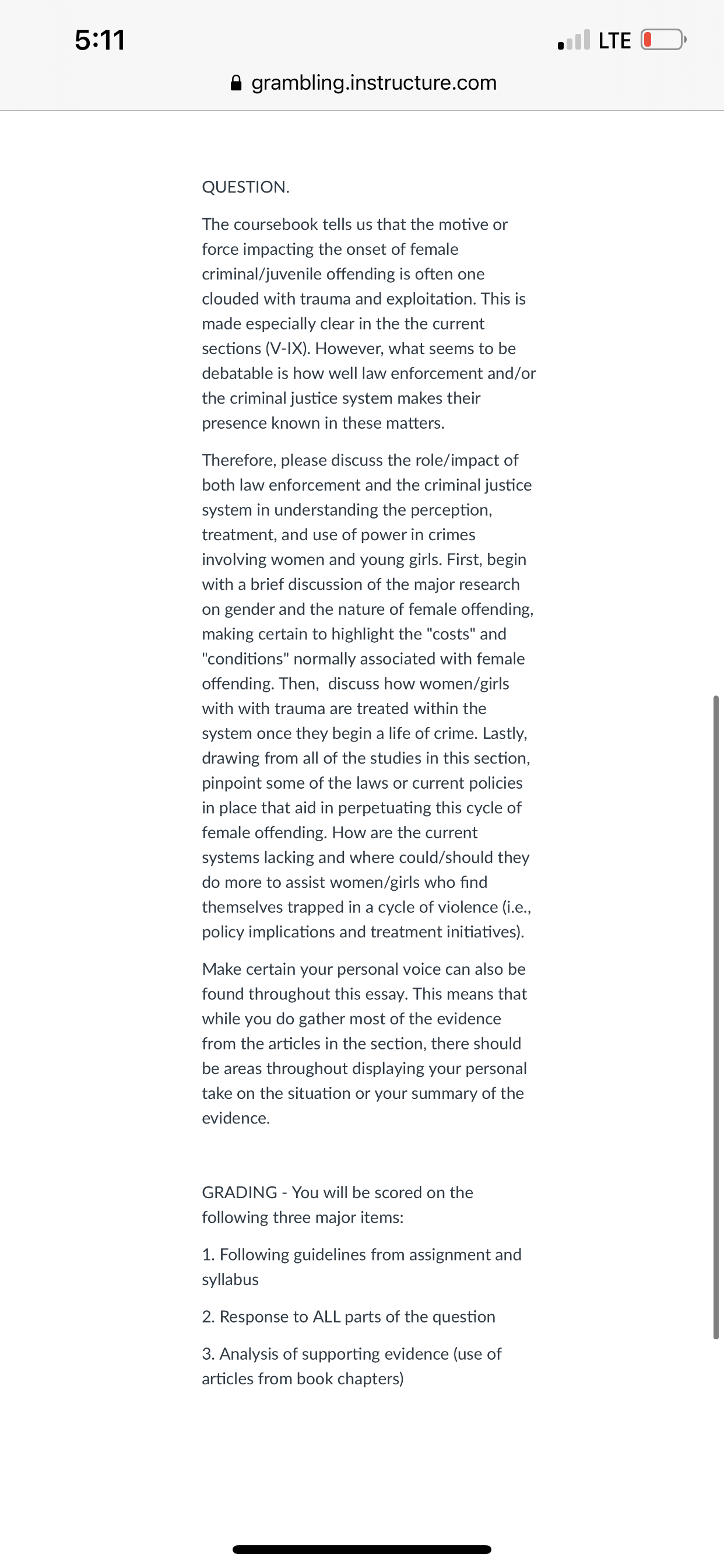 5:11

LTE

grambling.instructure.com

QUESTION.

The coursebook tells us that the motive or force impacting the onset of female criminal/juvenile offending is often one clouded with trauma and exploitation. This is made especially clear in the the current sections (V-IX). However, what seems to be debatable is how well law enforcement and/or the criminal justice system makes their presence known in these matters.

Therefore, please discuss the role/impact of both law enforcement and the criminal justice system in understanding the perception, treatment, and use of power in crimes involving women and young girls. First, begin with a brief discussion of the major research on gender and the nature of female offending, making certain to highlight the "costs" and "conditions" normally associated with female offending. Then, discuss how women/girls with with trauma are treated within the system once they begin a life of crime. Lastly, drawing from all of the studies in this section, pinpoint some of the laws or current policies in place that aid in perpetuating this cycle of female offending. How are the current systems lacking and where could/should they do more to assist women/girls who find themselves trapped in a cycle of violence (i.e., policy implications and treatment initiatives).

Make certain your personal voice can also be found throughout this essay. This means that while you do gather most of the evidence from the articles in the section, there should be areas throughout displaying your personal take on the situation or your summary of the evidence.

GRADING - You will be scored on the following three major items:

1. Following guidelines from assignment and syllabus

2. Response to ALL parts of the question

3. Analysis of supporting evidence (use of articles from book chapters)